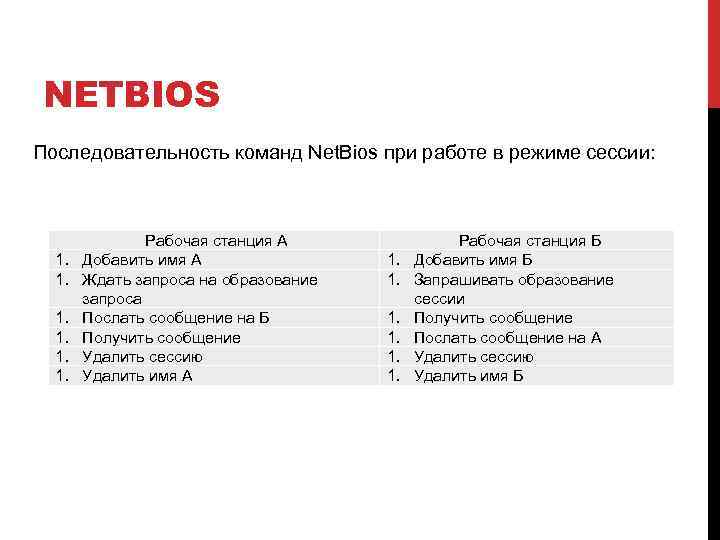 NETBIOS

Последовательность команд NetBios при работе в режиме сессии:

| Рабочая станция А | Рабочая станция Б |
|---|---|
| 1. Добавить имя А | 1. Добавить имя Б |
| 1. Ждать запроса на образование запроса | 1. Запрашивать образование сессии |
| 1. Послать сообщение на Б | 1. Получить сообщение |
| 1. Получить сообщение | 1. Послать сообщение на А |
| 1. Удалить сессию | 1. Удалить сессию |
| 1. Удалить имя А | 1. Удалить имя Б |